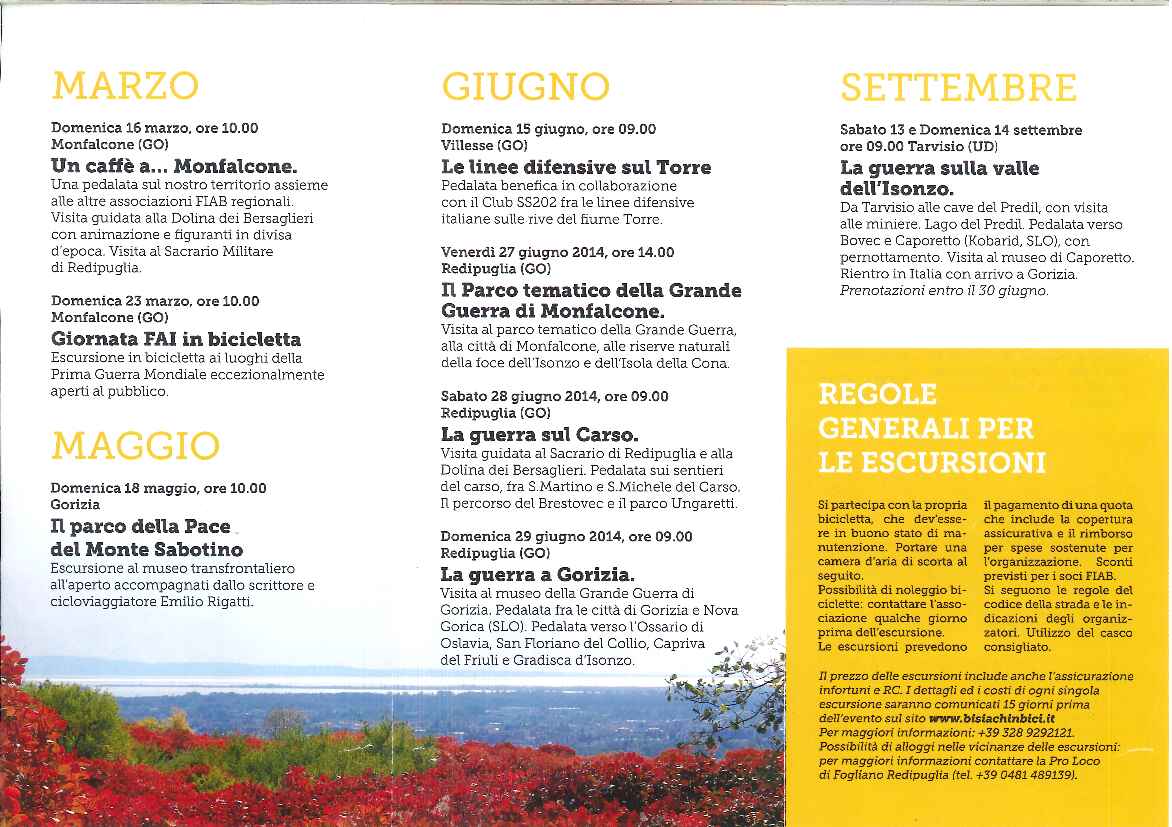 MARZO

Domenica 16 marzo, ore 10.00
Monfalcone (GO)
Un caffè a... Monfalcone.
Una pedalata sul nostro territorio assieme alle altre associazioni FIAB regionali. Visita guidata alla Dolina dei Bersaglieri con animazione e figuranti in divisa d'epoca. Visita al Sacrario Militare di Redipuglia.

Domenica 23 marzo, ore 10.00
Monfalcone (GO)
Giornata FAI in bicicletta
Escursione in bicicletta ai luoghi della Prima Guerra Mondiale eccezionalmente aperti al pubblico.

MAGGIO

Domenica 18 maggio, ore 10.00
Gorizia
Il parco della Pace del Monte Sabotino
Escursione al museo transfrontaliero all'aperto accompagnati dallo scrittore e cicloviaggiatore Emilio Rigatti.

GIUGNO

Domenica 15 giugno, ore 09.00
Villesse (GO)
Le linee difensive sul Torre
Pedalata benefica in collaborazione con il Club SS202 fra le linee difensive italiane sulle rive del fiume Torre.

Venerdì 27 giugno 2014, ore 14.00
Redipuglia (GO)
Il Parco tematico della Grande Guerra di Monfalcone.
Visita al parco tematico della Grande Guerra, alla città di Monfalcone, alle riserve naturali della foce dell'Isonzo e dell'Isola della Cona.

Sabato 28 giugno 2014, ore 09.00
Redipuglia (GO)
La guerra sul Carso.
Visita guidata al Sacrario di Redipuglia e alla Dolina dei Bersaglieri. Pedalata sui sentieri del carso, fra S.Martino e S.Michele del Carso. Il percorso del Brestovec e il parco Ungaretti.

Domenica 29 giugno 2014, ore 09.00
Redipuglia (GO)
La guerra a Gorizia.
Visita al museo della Grande Guerra di Gorizia. Pedalata fra le città di Gorizia e Nova Gorica (SLO). Pedalata verso l'Ossario di Oslavia, San Floriano del Collio, Capriva del Friuli e Gradisca d'Isonzo.

SETTEMBRE

Sabato 13 e Domenica 14 settembre ore 09.00 Tarvisio (UD)
La guerra sulla valle dell'Isonzo.
Da Tarvisio alle cave del Predil, con visita alle miniere. Lago del Predil. Pedalata verso Bovec e Caporetto (Kobarid, SLO), con pernottamento. Visita al museo di Caporetto. Rientro in Italia con arrivo a Gorizia.
Prenotazioni entro il 30 giugno.

REGOLE GENERALI PER LE ESCURSIONI

Si partecipa con la propria bicicletta, che dev'essere in buono stato di manutenzione. Portare una camera d'aria di scorta al seguito.
Possibilità di noleggio biciclette: contattare l'associazione qualche giorno prima dell'escursione.
Le escursioni prevedono il pagamento di una quota che include la copertura assicurativa e il rimborso per spese sostenute per l'organizzazione. Sconti previsti per i soci FIAB.
Si seguono le regole del codice della strada e le indicazioni degli organizzatori. Utilizzo del casco consigliato.

Il prezzo delle escursioni include anche l'assicurazione infortuni e RC. I dettagli ed i costi di ogni singola escursione saranno comunicati 15 giorni prima dell'evento sul sito www.bisiachinbici.it
Per maggiori informazioni: +39 328 9292121.
Possibilità di alloggi nelle vicinanze delle escursioni: per maggiori informazioni contattare la Pro Loco di Fogliano Redipuglia (tel. +39 0481 489139).